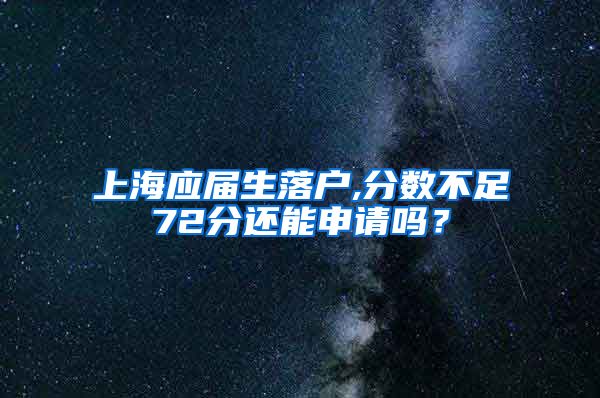 上海应届生落户,分数不足72分还能申请吗？